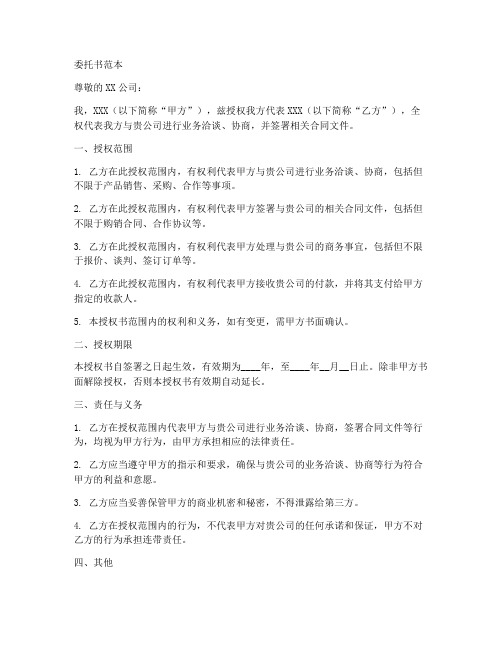 委托书范本

尊敬的 XX 公司：

我，XXX（以下简称“甲方”），兹授权我方代表 XXX（以下简称“乙方”），全权代表我方与贵公司进行业务洽谈、协商，并签署相关合同文件。

一、授权范围

1. 乙方在此授权范围内，有权利代表甲方与贵公司进行业务洽谈、协商，包括但不限于产品销售、采购、合作等事项。

2. 乙方在此授权范围内，有权利代表甲方签署与贵公司的相关合同文件，包括但不限于购销合同、合作协议等。

3. 乙方在此授权范围内，有权利代表甲方处理与贵公司的商务事宜，包括但不限于报价、谈判、签订订单等。

4. 乙方在此授权范围内，有权利代表甲方接收贵公司的付款，并将其支付给甲方指定的收款人。

5. 本授权书范围内的权利和义务，如有变更，需甲方书面确认。

二、授权期限

本授权书自签署之日起生效，有效期为____年，至____年__月__日止。除非甲方书面解除授权，否则本授权书有效期自动延长。

三、责任与义务

1. 乙方在授权范围内代表甲方与贵公司进行业务洽谈、协商，签署合同文件等行为，均视为甲方行为，由甲方承担相应的法律责任。

2. 乙方应当遵守甲方的指示和要求，确保与贵公司的业务洽谈、协商等行为符合甲方的利益和意愿。

3. 乙方应当妥善保管甲方的商业机密和秘密，不得泄露给第三方。

4. 乙方在授权范围内的行为，不代表甲方对贵公司的任何承诺和保证，甲方不对乙方的行为承担连带责任。

四、其他